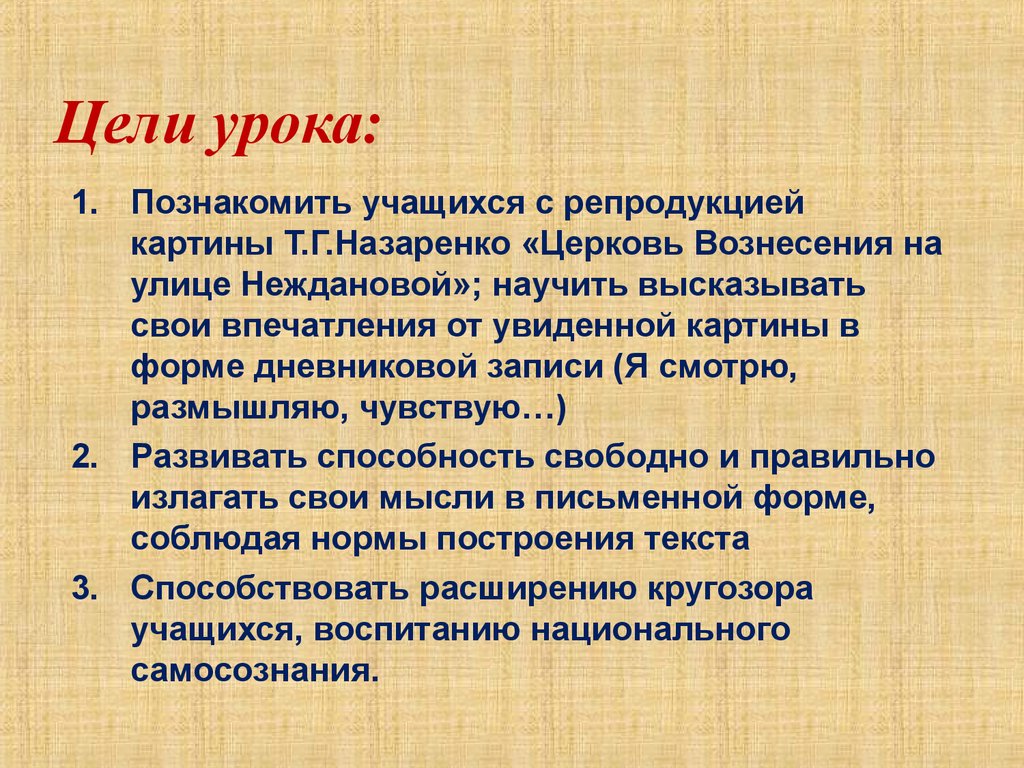 Цели урока:

1. Познакомить учащихся с репродукцией картины Т.Г.Назаренко «Церковь Вознесения на улице Неждановой»; научить высказывать свои впечатления от увиденной картины в форме дневниковой записи (Я смотрю, размышляю, чувствую…)

2. Развивать способность свободно и правильно излагать свои мысли в письменной форме, соблюдая нормы построения текста

3. Способствовать расширению кругозора учащихся, воспитанию национального самосознания.